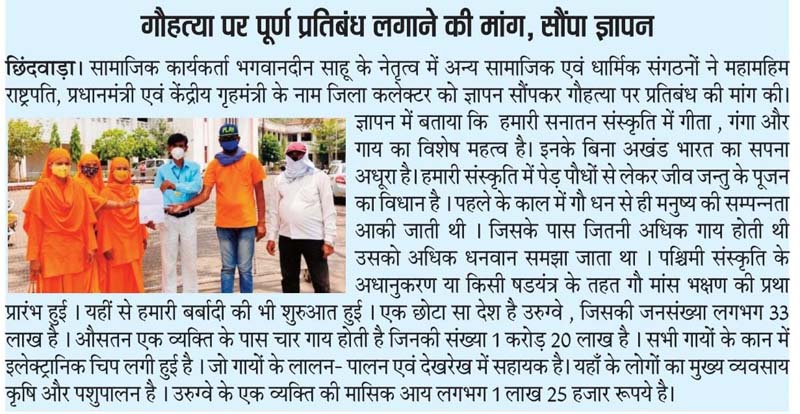 गौहत्या पर पूर्ण प्रतिबंध लगाने की मांग, सौंपा ज्ञापन

छिंदवाड़ा। सामाजिक कार्यकर्ता भगवानदीन साहू के नेतृत्व में अन्य सामाजिक एवं धार्मिक संगठनों ने महामहिम राष्ट्रपति, प्रधानमंत्री एवं केंद्रीय गृहमंत्री के नाम जिला कलेक्टर को ज्ञापन सौंपकर गौहत्या पर प्रतिबंध की मांग की। ज्ञापन में बताया कि हमारी सनातन संस्कृति में गीता , गंगा और गाय का विशेष महत्व है। इनके बिना अखंड भारत का सपना अधूरा है। हमारी संस्कृति में पेड़ पौधों से लेकर जीव जन्तु के पूजन का विधान है । पहले के काल में गौ धन से ही मनुष्य की सम्पन्नता आकी जाती थी । जिसके पास जितनी अधिक गाय होती थी उसको अधिक धनवान समझा जाता था । पश्चिमी संस्कृति के अधानुकरण या किसी षडयंत्र के तहत गौ मांस भक्षण की प्रथा प्रारंभ हुई । यहीं से हमारी बर्बादी की भी शुरुआत हुई । एक छोटा सा देश है उरुग्वे , जिसकी जनसंख्या लगभग 33 लाख है । औसतन एक व्यक्ति के पास चार गाय होती है जिनकी संख्या 1 करोड़ 20 लाख है । सभी गायों के कान में इलेक्ट्रानिक चिप लगी हुई है । जो गायों के लालन- पालन एवं देखरेख में सहायक है। यहाँ के लोगों का मुख्य व्यवसाय कृषि और पशुपालन है । उरुग्वे के एक व्यक्ति की मासिक आय लगभग 1 लाख 25 हजार रूपये है।